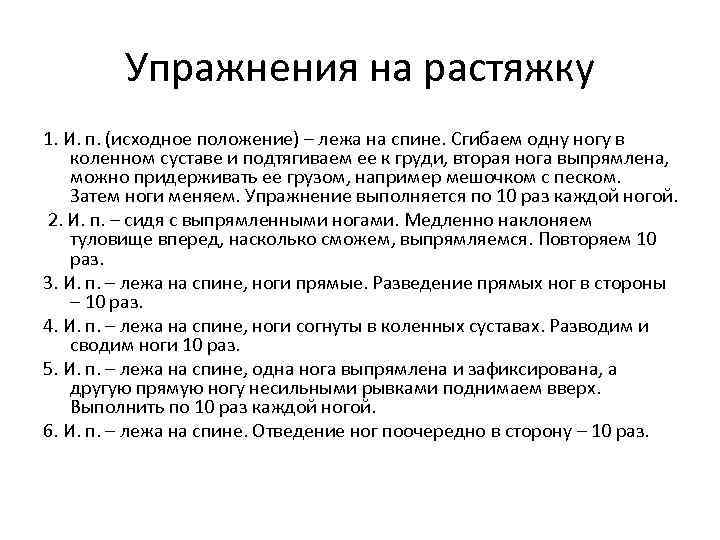 Упражнения на растяжку

1. И. п. (исходное положение) – лежа на спине. Сгибаем одну ногу в коленном суставе и подтягиваем ее к груди, вторая нога выпрямлена, можно придерживать ее грузом, например мешочком с песком. Затем ноги меняем. Упражнение выполняется по 10 раз каждой ногой.

2. И. п. – сидя с выпрямленными ногами. Медленно наклоняем туловище вперед, насколько сможем, выпрямляемся. Повторяем 10 раз.

3. И. п. – лежа на спине, ноги прямые. Разведение прямых ног в стороны – 10 раз.

4. И. п. – лежа на спине, ноги согнуты в коленных суставах. Разводим и сводим ноги 10 раз.

5. И. п. – лежа на спине, одна нога выпрямлена и зафиксирована, а другую прямую ногу несильными рывками поднимаем вверх. Выполнить по 10 раз каждой ногой.

6. И. п. – лежа на спине. Отведение ног поочередно в сторону – 10 раз.